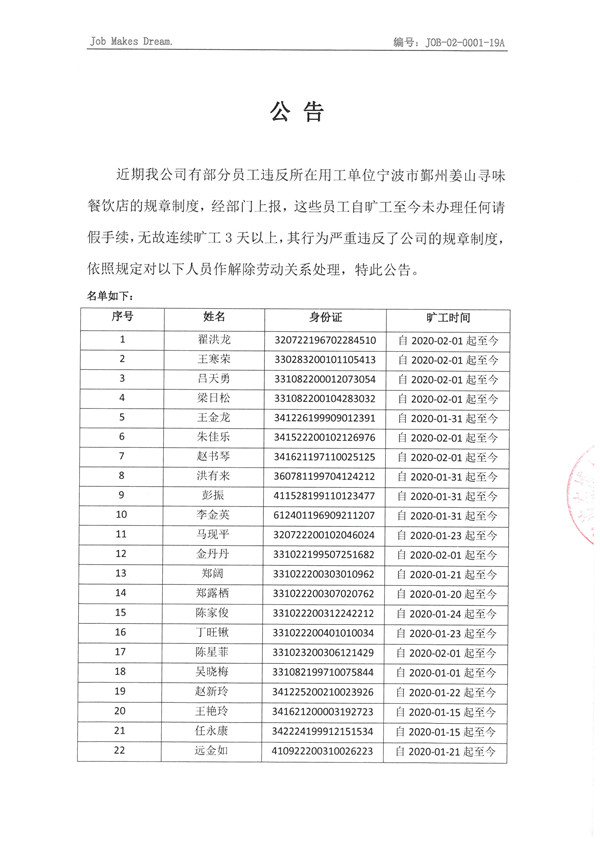 Job Makes Dream.

编号：JOB-02-0001-19A

公 告

近期我公司有部分员工违反所在用工单位宁波市鄞州姜山寻味餐饮店的规章制度，经部门上报，这些员工自旷工至今未办理任何请假手续，无故连续旷工 3 天以上，其行为严重违反了公司的规章制度，依照规定对以下人员作解除劳动关系处理，特此公告。

名单如下：

| 序号 | 姓名 | 身份证 | 旷工时间 |
|---|---|---|---|
| 1 | 翟洪龙 | 320722196702284510 | 自 2020-02-01 起至今 |
| 2 | 王寒荣 | 330283200101105413 | 自 2020-02-01 起至今 |
| 3 | 吕天勇 | 331082200012073054 | 自 2020-02-01 起至今 |
| 4 | 梁日松 | 331082200104283032 | 自 2020-02-01 起至今 |
| 5 | 王金龙 | 341226199909012391 | 自 2020-01-31 起至今 |
| 6 | 朱佳乐 | 341522200102126976 | 自 2020-02-01 起至今 |
| 7 | 赵书琴 | 341621197110025125 | 自 2020-02-01 起至今 |
| 8 | 洪有来 | 360781199704124212 | 自 2020-01-31 起至今 |
| 9 | 彭振 | 411528199110123477 | 自 2020-01-31 起至今 |
| 10 | 李金英 | 612401196909211207 | 自 2020-01-31 起至今 |
| 11 | 马现平 | 320722200102046024 | 自 2020-01-23 起至今 |
| 12 | 金丹丹 | 331022199507251682 | 自 2020-02-01 起至今 |
| 13 | 郑阔 | 331022200303010962 | 自 2020-01-21 起至今 |
| 14 | 郑露栖 | 331022200307020762 | 自 2020-01-20 起至今 |
| 15 | 陈家俊 | 331022200312242212 | 自 2020-01-24 起至今 |
| 16 | 丁旺锹 | 331022200401010034 | 自 2020-01-23 起至今 |
| 17 | 陈星菲 | 331023200306121429 | 自 2020-02-01 起至今 |
| 18 | 吴晓梅 | 331082199710075844 | 自 2020-01-01 起至今 |
| 19 | 赵新玲 | 341225200210023926 | 自 2020-01-22 起至今 |
| 20 | 王艳玲 | 341621200003192723 | 自 2020-01-15 起至今 |
| 21 | 任永康 | 342224199912151534 | 自 2020-01-15 起至今 |
| 22 | 远金如 | 410922200310026223 | 自 2020-01-21 起至今 |